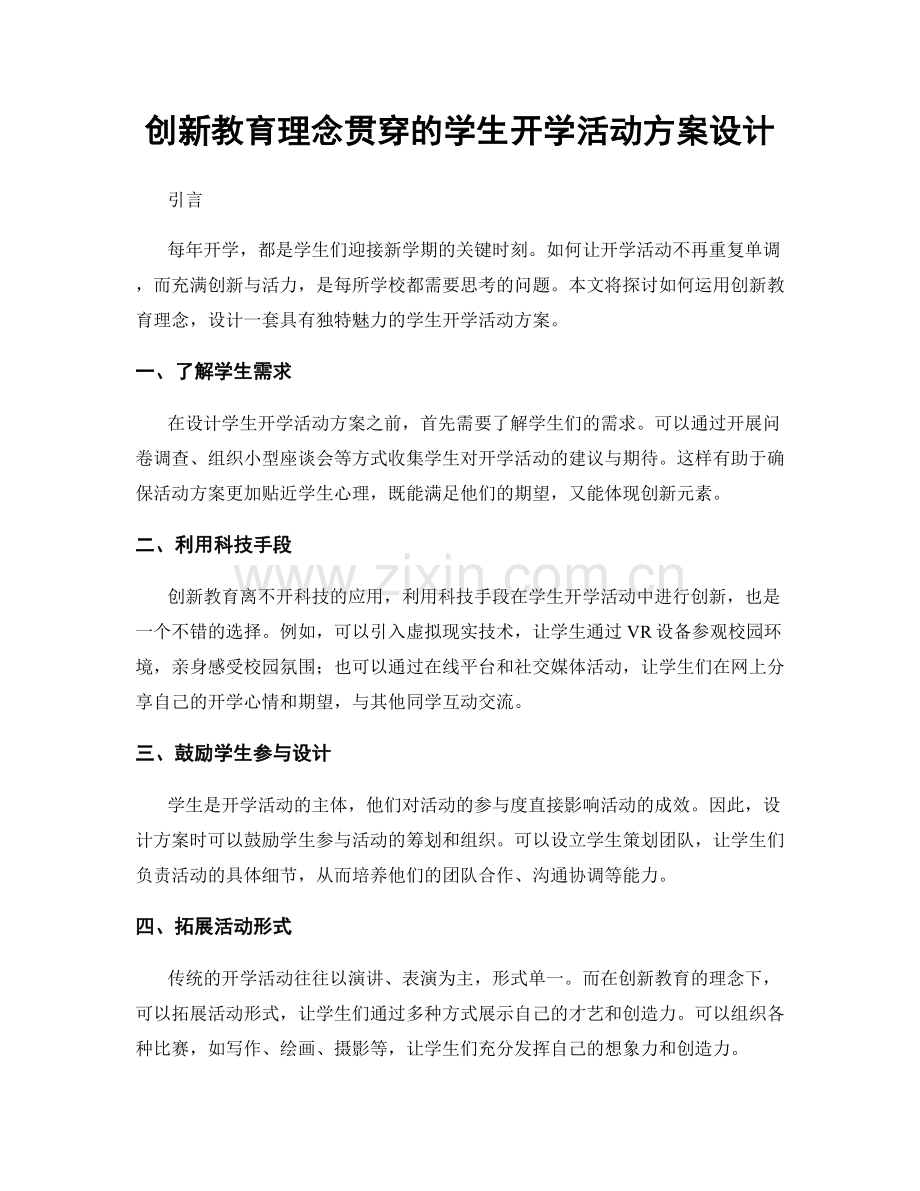 创新教育理念贯穿的学生开学活动方案设计

引言

每年开学，都是学生们迎接新学期的关键时刻。如何让开学活动不再重复单调，而充满创新与活力，是每所学校都需要思考的问题。本文将探讨如何运用创新教育理念，设计一套具有独特魅力的学生开学活动方案。

一、了解学生需求

在设计学生开学活动方案之前，首先需要了解学生们的需求。可以通过开展问卷调查、组织小型座谈会等方式收集学生对开学活动的建议与期待。这样有助于确保活动方案更加贴近学生心理，既能满足他们的期望，又能体现创新元素。

二、利用科技手段

创新教育离不开科技的应用，利用科技手段在学生开学活动中进行创新，也是一个不错的选择。例如，可以引入虚拟现实技术，让学生通过VR设备参观校园环境，亲身感受校园氛围；也可以通过在线平台和社交媒体活动，让学生们在网上分享自己的开学心情和期望，与其他同学互动交流。

三、鼓励学生参与设计

学生是开学活动的主体，他们对活动的参与度直接影响活动的成效。因此，设计方案时可以鼓励学生参与活动的筹划和组织。可以设立学生策划团队，让学生们负责活动的具体细节，从而培养他们的团队合作、沟通协调等能力。

四、拓展活动形式

传统的开学活动往往以演讲、表演为主，形式单一。而在创新教育的理念下，可以拓展活动形式，让学生们通过多种方式展示自己的才艺和创造力。可以组织各种比赛，如写作、绘画、摄影等，让学生们充分发挥自己的想象力和创造力。

www.zixin.com.cn